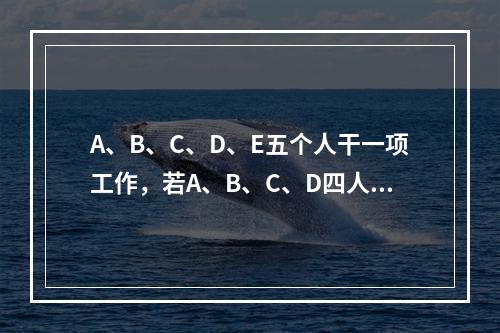 A、B、C、D、E五个人干一项工作，若A、B、C、D四人...